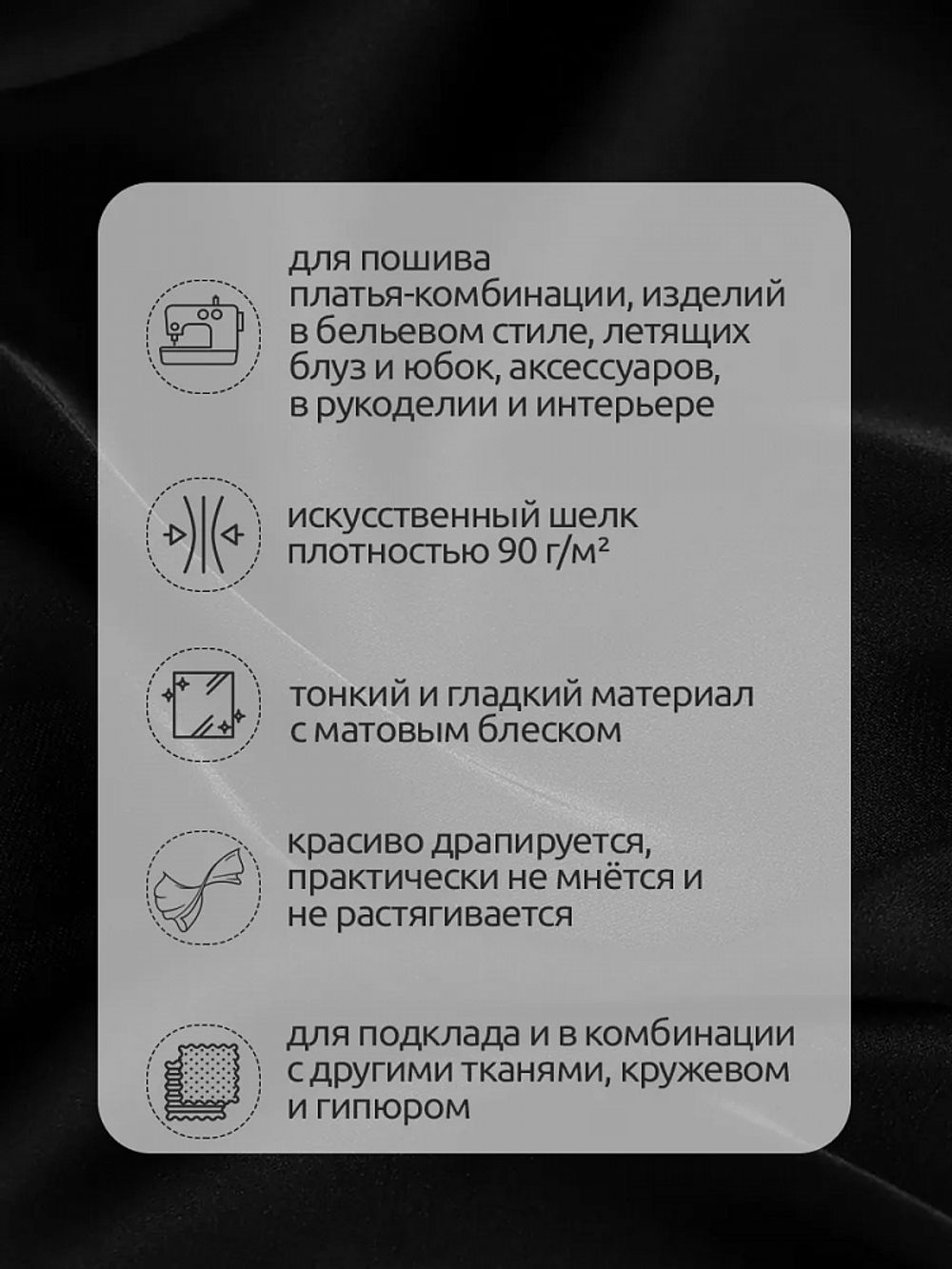 для пошива платья-комбинации, изделий в бельевом стиле, летящих блуз и юбок, аксессуаров, в рукоделии и интерьере

искусственный шелк плотностью 90 г/м²

тонкий и гладкий материал с матовым блеском

красиво драпируется, практически не мнётся и не растягивается

для подклада и в комбинации с другими тканями, кружевом и гипюром